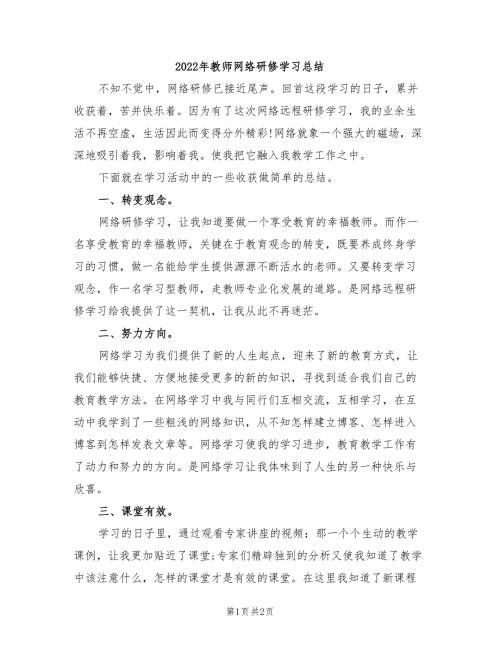 2022年教师网络研修学习总结

不知不觉中，网络研修已接近尾声。回首这段学习的日子，累并收获着，苦并快乐着。因为有了这次网络远程研修学习，我的业余生活不再空虚，生活因此而变得分外精彩!网络就象一个强大的磁场，深深地吸引着我，影响着我。使我把它融入我教学工作之中。

下面就在学习活动中的一些收获做简单的总结。

一、转变观念。

网络研修学习，让我知道要做一个享受教育的幸福教师。而作一名享受教育的幸福教师，关键在于教育观念的转变，既要养成终身学习的习惯，做一名能给学生提供源源不断活水的老师。又要转变学习观念，作一名学习型教师，走教师专业化发展的道路。是网络远程研修学习给我提供了这一契机，让我从此不再迷茫。

二、努力方向。

网络学习为我们提供了新的人生起点，迎来了新的教育方式，让我们能够快捷、方便地接受更多的新的知识，寻找到适合我们自己的教育教学方法。在网络学习中我与同行们互相交流，互相学习，在互动中我学到了一些粗浅的网络知识，从不知怎样建立博客、怎样进入博客到怎样发表文章等。网络学习使我的学习进步，教育教学工作有了动力和努力的方向。是网络学习让我体味到了人生的另一种快乐与欣喜。

三、课堂有效。

学习的日子里，通过观看专家讲座的视频：那一个个生动的教学课例，让我更加贴近了课堂;专家们精辟独到的分析又使我知道了教学中该注意什么，怎样的课堂才是有效的课堂。在这里我知道了新课程

第1页 共2页